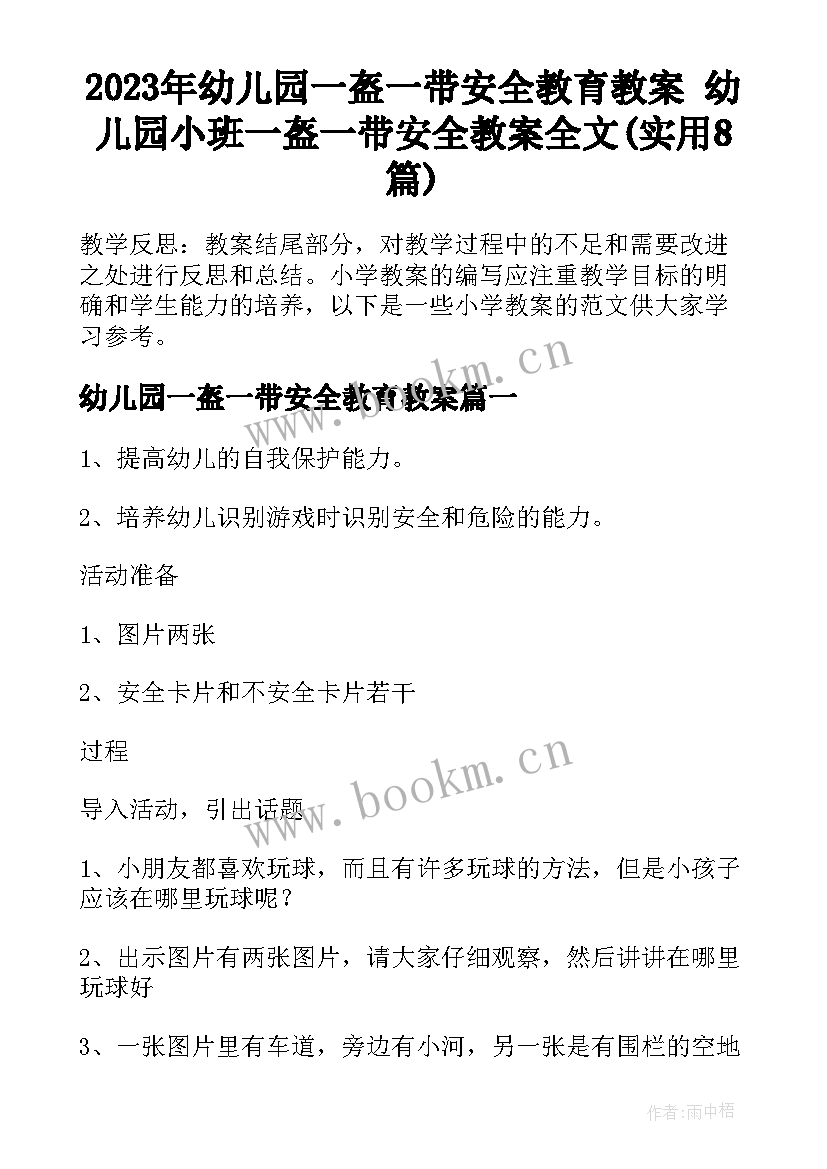 2023年幼儿园一盔一带安全教育教案 幼儿园小班一盔一带安全教案全文(实用8篇)

教学反思：教案结尾部分，对教学过程中的不足和需要改进之处进行反思和总结。小学教案的编写应注重教学目标的明确和学生能力的培养，以下是一些小学教案的范文供大家学习参考。

www.bookm.cn

幼儿园一盔一带安全教育教案篇一

1、提高幼儿的自我保护能力。

2、培养幼儿识别游戏时识别安全和危险的能力。

活动准备

1、图片两张

2、安全卡片和不安全卡片若干

过程

www.bookm.cn

导入活动，引出话题

1、小朋友都喜欢玩球，而且有许多玩球的方法，但是小孩子应该在哪里玩球呢？

2、出示图片有两张图片，请大家仔细观察，然后讲讲在哪里玩球好

3、一张图片里有车道，旁边有小河，另一张是有围栏的空地

作者:雨中梧